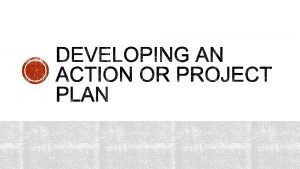 DEVELOPING AN ACTION OR PROJECT PLAN